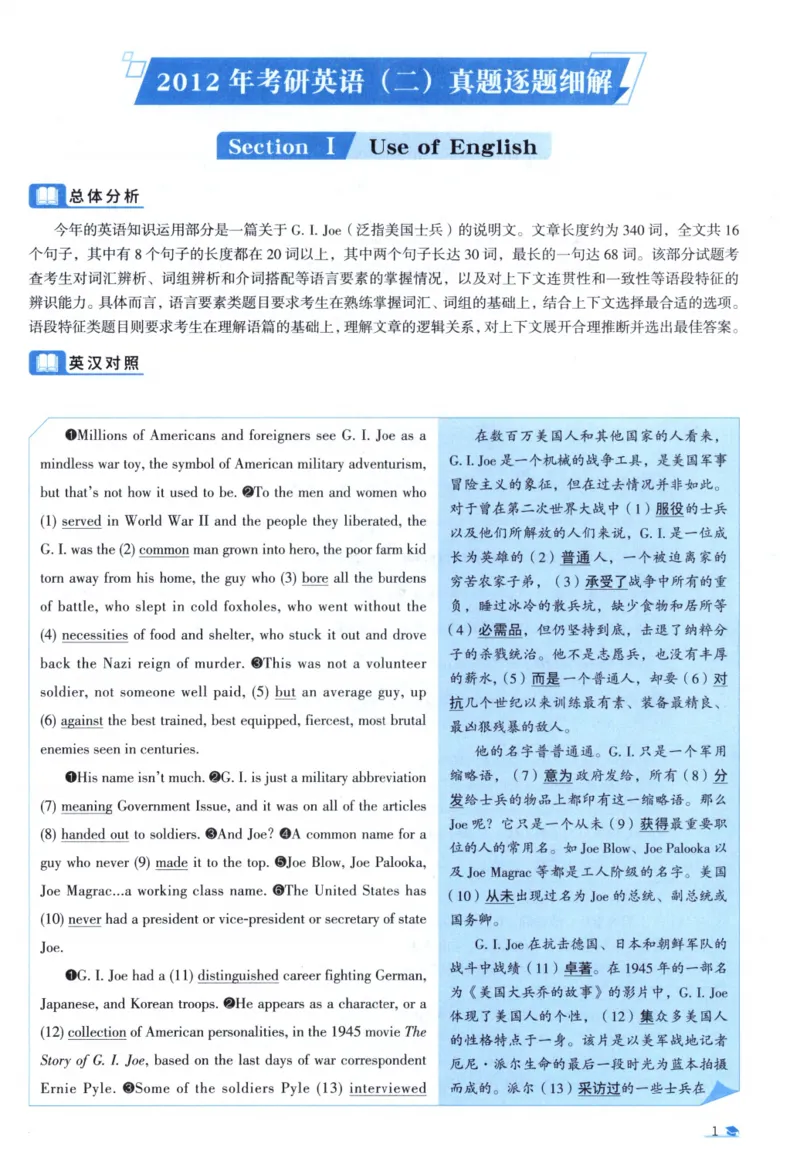 2012 年考研英语（二）真题逐题细解

Section Ⅰ Use of English

总体分析

今年的英语知识运用部分是一篇关于 G. I. Joe（泛指美国士兵）的说明文。文章长度约为 340 词，全文共 16 个句子，其中有 8 个句子的长度都在 20 词以上，其中两个句子长达 30 词，最长的一句达 68 词。该部分试题考查考生对词汇辨析、词组辨析和介词搭配等语言要素的掌握情况，以及对上下文连贯性和一致性等语段特征的辨识能力。具体而言，语言要素类题目要求考生在熟练掌握词汇、词组的基础上，结合上下文选择最合适的选项。语段特征类题目则要求考生在理解语篇的基础上，理解文章的逻辑关系，对上下文展开合理推断并选出最佳答案。

英汉对照

❶Millions of Americans and foreigners see G. I. Joe as a mindless war toy, the symbol of American military adventurism, but that's not how it used to be. ❷To the men and women who (1) served in World War II and the people they liberated, the G. I. was the (2) common man grown into hero, the poor farm kid torn away from his home, the guy who (3) bore all the burdens of battle, who slept in cold foxholes, who went without the (4) necessities of food and shelter, who stuck it out and drove back the Nazi reign of murder. ❸This was not a volunteer soldier, not someone well paid, (5) but an average guy, up (6) against the best trained, best equipped, fiercest, most brutal enemies seen in centuries.

❶His name isn't much. ❷G. I. is just a military abbreviation (7) meaning Government Issue, and it was on all of the articles (8) handed out to soldiers. ❸And Joe? ❹A common name for a guy who never (9) made it to the top. ❺Joe Blow, Joe Palooka, Joe Magrac...a working class name. ❻The United States has (10) never had a president or vice-president or secretary of state Joe.

❶G. I. Joe had a (11) distinguished career fighting German, Japanese, and Korean troops. ❷He appears as a character, or a (12) collection of American personalities, in the 1945 movie The Story of G. I. Joe, based on the last days of war correspondent Ernie Pyle. ❸Some of the soldiers Pyle (13) interviewed

在数百万美国人和其他国家的人看来，G. I. Joe 是一个机械的战争工具，是美国军事冒险主义的象征，但在过去情况并非如此。对于曾在第二次世界大战中（1）服役的士兵以及他们所解放的人们来说，G. I. 是一位成长为英雄的（2）普通人，一个被迫离家的穷苦农家子弟，（3）承受了战争中所有的重负，睡过冰冷的散兵坑，缺少食物和居所等（4）必需品，但仍坚持到底，击退了纳粹分子的杀戮统治。他不是志愿兵，也没有丰厚的薪水，（5）而是一个普通人，却要（6）对抗几个世纪以来训练最有素、装备最精良、最凶狠残暴的敌人。

他的名字普普通通。G. I. 只是一个军用缩略语，（7）意为政府发给，所有（8）分发给士兵的物品上都印有这一缩略语。那么 Joe 呢？它只是一个从未（9）获得最重要职位的人的常用名。如 Joe Blow、Joe Palooka 以及 Joe Magrac 等都是工人阶级的名字。美国（10）从未出现过名为 Joe 的总统、副总统或国务卿。

G. I. Joe 在抗击德国、日本和朝鲜军队的战斗中战绩（11）卓著。在 1945 年的一部名为《美国大兵乔的故事》的影片中，G. I. Joe 体现了美国人的个性，（12）集众多美国人的性格特点于一身。该片是以美军战地记者厄尼·派尔生命的最后一段时光为蓝本拍摄而成的。派尔（13）采访过的一些士兵在

1